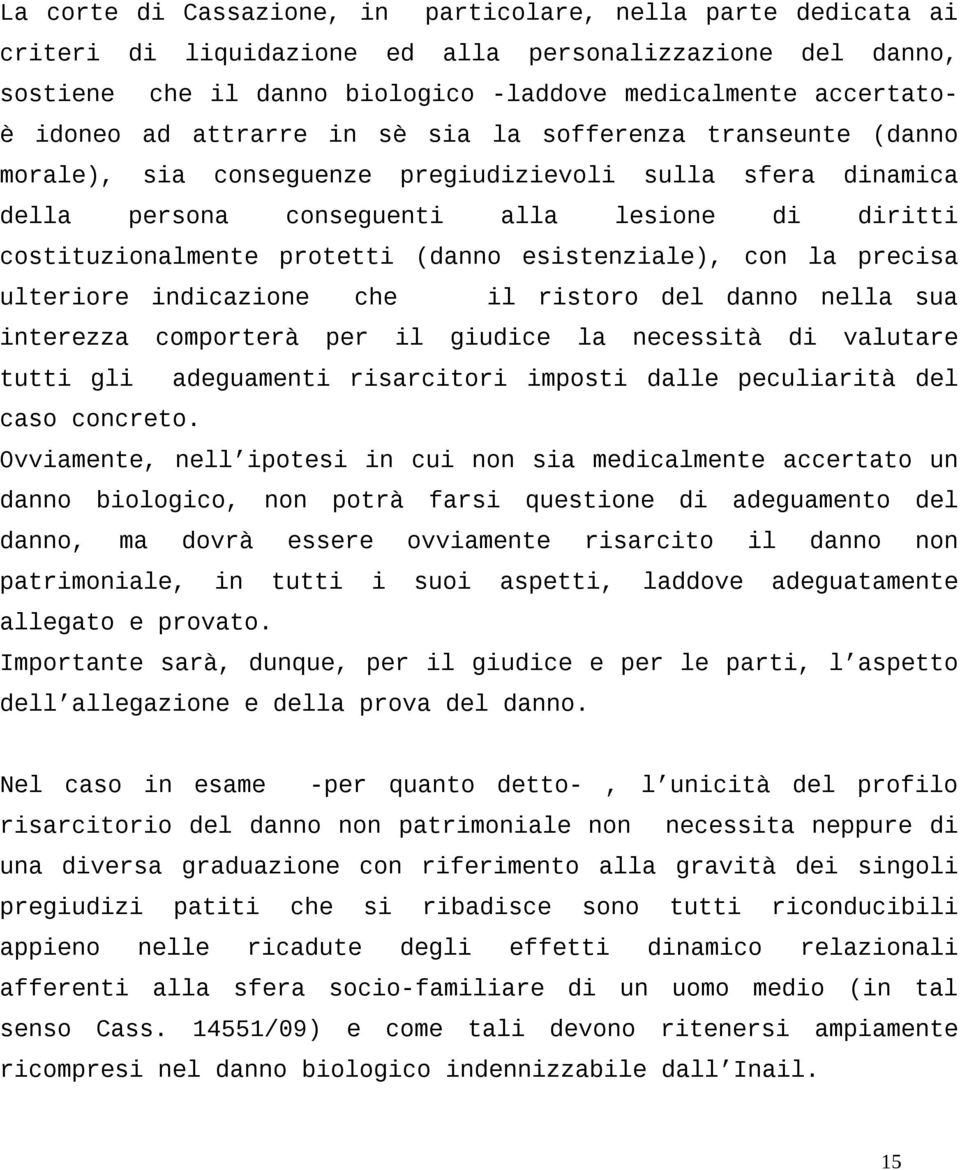 La corte di Cassazione, in particolare, nella parte dedicata ai criteri di liquidazione ed alla personalizzazione del danno, sostiene che il danno biologico -laddove medicalmente accertato- è idoneo ad attrarre in sè sia la sofferenza transeunte (danno morale), sia conseguenze pregiudizievoli sulla sfera dinamica della persona conseguenti alla lesione di diritti costituzionalmente protetti (danno esistenziale), con la precisa ulteriore indicazione che il ristoro del danno nella sua interezza comporterà per il giudice la necessità di valutare tutti gli adeguamenti risarcitori imposti dalle peculiarità del caso concreto.
Ovviamente, nell ipotesi in cui non sia medicalmente accertato un danno biologico, non potrà farsi questione di adeguamento del danno, ma dovrà essere ovviamente risarcito il danno non patrimoniale, in tutti i suoi aspetti, laddove adeguatamente allegato e provato.
Importante sarà, dunque, per il giudice e per le parti, l aspetto dell allegazione e della prova del danno.

Nel caso in esame -per quanto detto- , l unicità del profilo risarcitorio del danno non patrimoniale non necessita neppure di una diversa graduazione con riferimento alla gravità dei singoli pregiudizi patiti che si ribadisce sono tutti riconducibili appieno nelle ricadute degli effetti dinamico relazionali afferenti alla sfera socio-familiare di un uomo medio (in tal senso Cass. 14551/09) e come tali devono ritenersi ampiamente ricompresi nel danno biologico indennizzabile dall Inail.

15